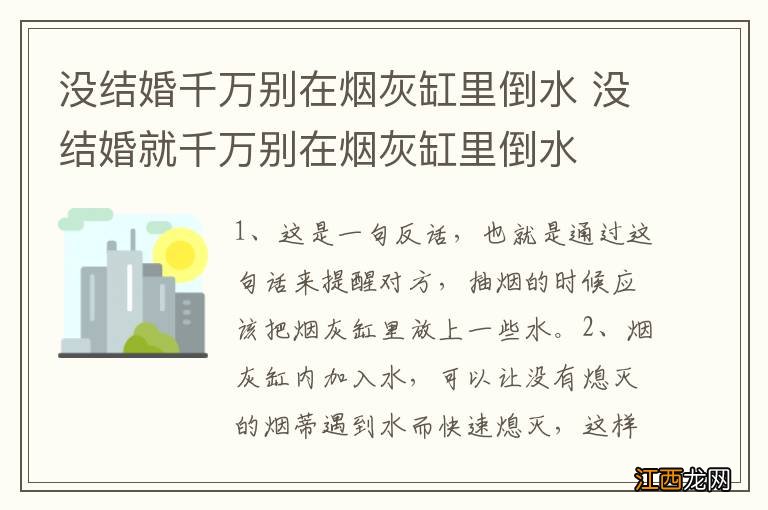 没结婚千万别在烟灰缸里倒水 没结婚就千万别在烟灰缸里倒水

1、这是一句反话，也就是通过这句话来提醒对方，抽烟的时候应该把烟灰缸里放上一些水。2、烟灰缸内加入水，可以让没有熄灭的烟蒂遇到水而快速熄灭，这样

江西龙网